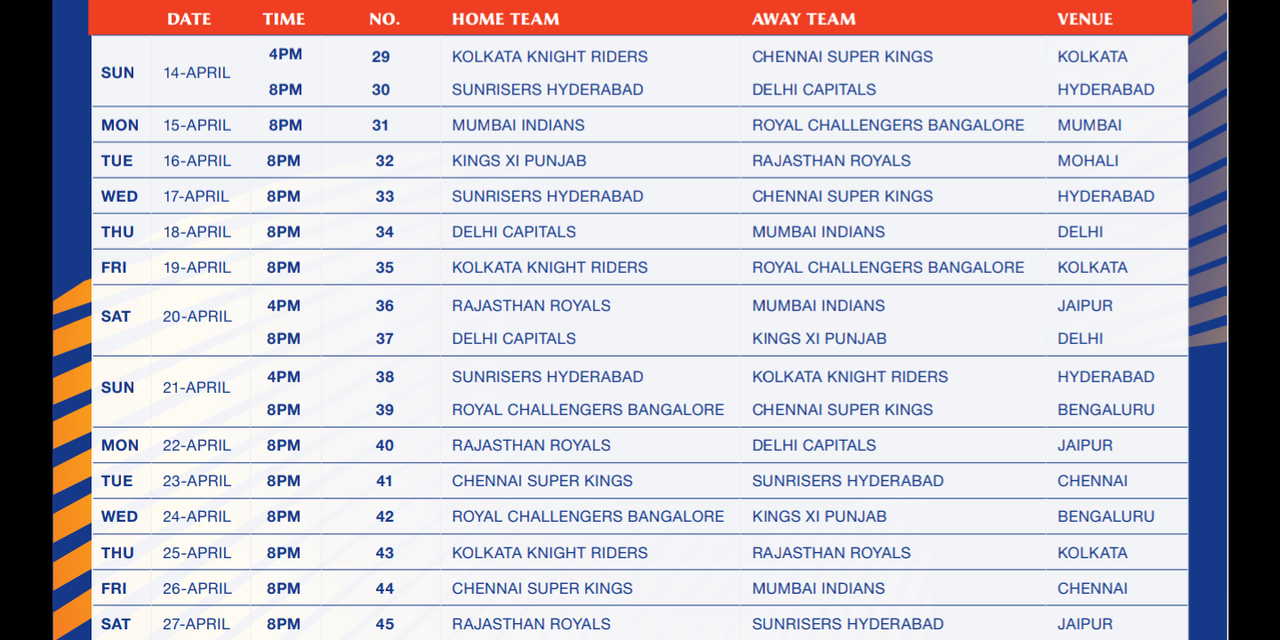 | | DATE | TIME | NO. | HOME TEAM | AWAY TEAM | VENUE |
|---|---|---|---|---|---|---|
| SUN | 14-APRIL | 4PM | 29 | KOLKATA KNIGHT RIDERS | CHENNAI SUPER KINGS | KOLKATA |
| | | 8PM | 30 | SUNRISERS HYDERABAD | DELHI CAPITALS | HYDERABAD |
| MON | 15-APRIL | 8PM | 31 | MUMBAI INDIANS | ROYAL CHALLENGERS BANGALORE | MUMBAI |
| TUE | 16-APRIL | 8PM | 32 | KINGS XI PUNJAB | RAJASTHAN ROYALS | MOHALI |
| WED | 17-APRIL | 8PM | 33 | SUNRISERS HYDERABAD | CHENNAI SUPER KINGS | HYDERABAD |
| THU | 18-APRIL | 8PM | 34 | DELHI CAPITALS | MUMBAI INDIANS | DELHI |
| FRI | 19-APRIL | 8PM | 35 | KOLKATA KNIGHT RIDERS | ROYAL CHALLENGERS BANGALORE | KOLKATA |
| SAT | 20-APRIL | 4PM | 36 | RAJASTHAN ROYALS | MUMBAI INDIANS | JAIPUR |
| | | 8PM | 37 | DELHI CAPITALS | KINGS XI PUNJAB | DELHI |
| SUN | 21-APRIL | 4PM | 38 | SUNRISERS HYDERABAD | KOLKATA KNIGHT RIDERS | HYDERABAD |
| | | 8PM | 39 | ROYAL CHALLENGERS BANGALORE | CHENNAI SUPER KINGS | BENGALURU |
| MON | 22-APRIL | 8PM | 40 | RAJASTHAN ROYALS | DELHI CAPITALS | JAIPUR |
| TUE | 23-APRIL | 8PM | 41 | CHENNAI SUPER KINGS | SUNRISERS HYDERABAD | CHENNAI |
| WED | 24-APRIL | 8PM | 42 | ROYAL CHALLENGERS BANGALORE | KINGS XI PUNJAB | BENGALURU |
| THU | 25-APRIL | 8PM | 43 | KOLKATA KNIGHT RIDERS | RAJASTHAN ROYALS | KOLKATA |
| FRI | 26-APRIL | 8PM | 44 | CHENNAI SUPER KINGS | MUMBAI INDIANS | CHENNAI |
| SAT | 27-APRIL | 8PM | 45 | RAJASTHAN ROYALS | SUNRISERS HYDERABAD | JAIPUR |